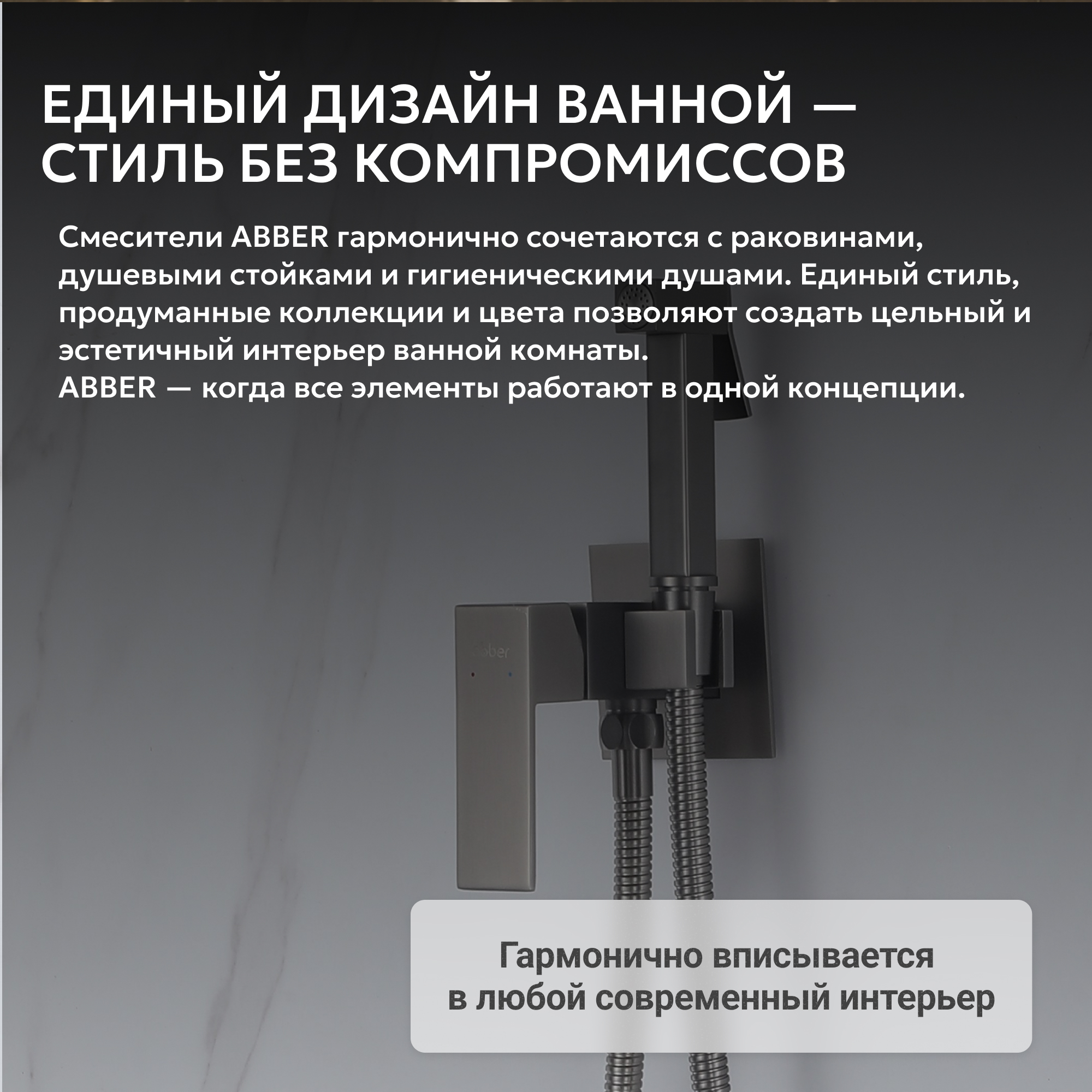 ЕДИНЫЙ ДИЗАЙН ВАННОЙ — СТИЛЬ БЕЗ КОМПРОМИССОВ

Смесители ABBER гармонично сочетаются с раковинами, душевыми стойками и гигиеническими душами. Единый стиль, продуманные коллекции и цвета позволяют создать цельный и эстетичный интерьер ванной комнаты.
ABBER — когда все элементы работают в одной концепции.

abber

Гармонично вписывается в любой современный интерьер